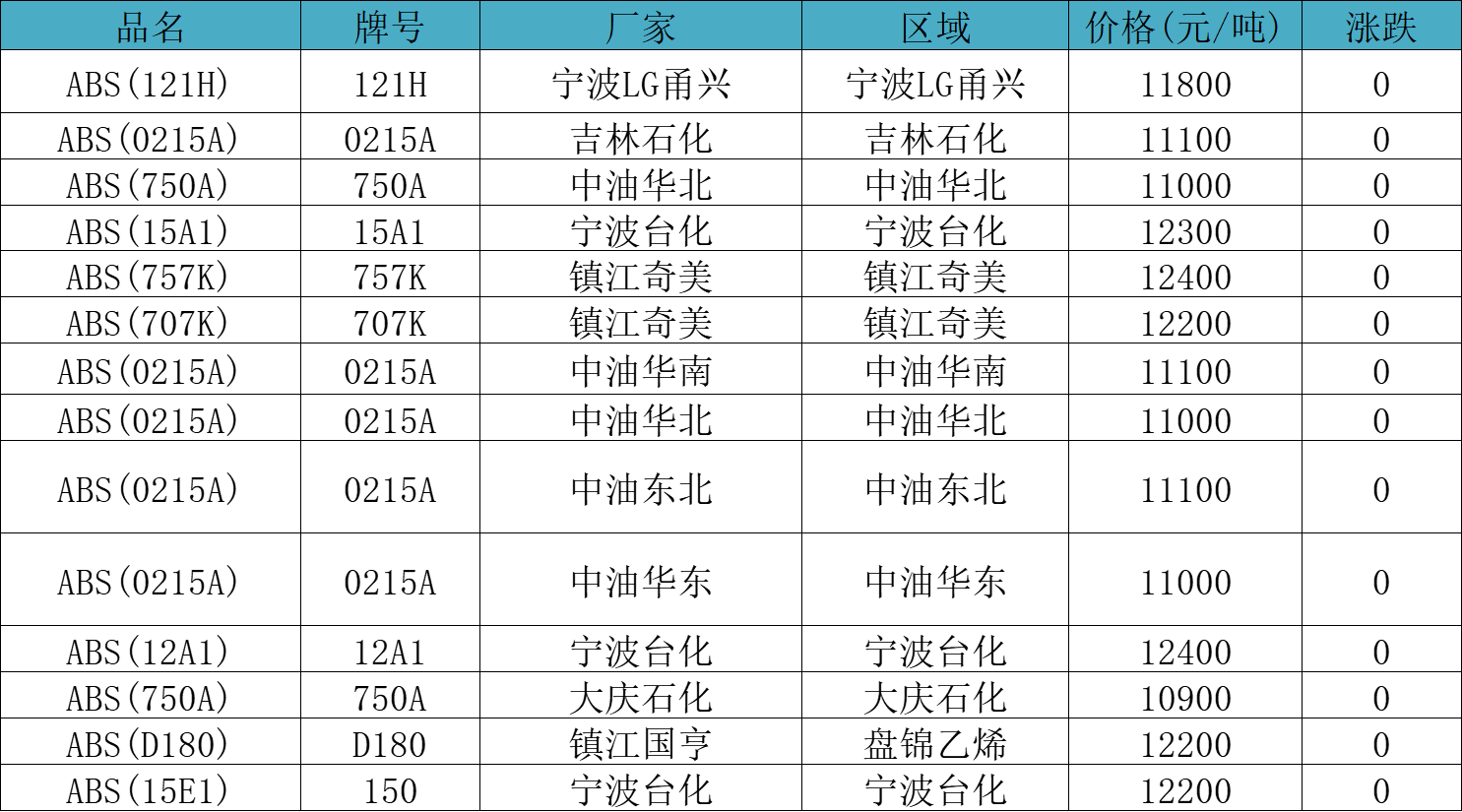 | 品名 | 牌号 | 厂家 | 区域 | 价格(元/吨) | 涨跌 |
|---|---|---|---|---|---|
| ABS(121H) | 121H | 宁波LG甬兴 | 宁波LG甬兴 | 11800 | 0 |
| ABS(0215A) | 0215A | 吉林石化 | 吉林石化 | 11100 | 0 |
| ABS(750A) | 750A | 中油华北 | 中油华北 | 11000 | 0 |
| ABS(15A1) | 15A1 | 宁波台化 | 宁波台化 | 12300 | 0 |
| ABS(757K) | 757K | 镇江奇美 | 镇江奇美 | 12400 | 0 |
| ABS(707K) | 707K | 镇江奇美 | 镇江奇美 | 12200 | 0 |
| ABS(0215A) | 0215A | 中油华南 | 中油华南 | 11100 | 0 |
| ABS(0215A) | 0215A | 中油华北 | 中油华北 | 11000 | 0 |
| ABS(0215A) | 0215A | 中油东北 | 中油东北 | 11100 | 0 |
| ABS(0215A) | 0215A | 中油华东 | 中油华东 | 11000 | 0 |
| ABS(12A1) | 12A1 | 宁波台化 | 宁波台化 | 12400 | 0 |
| ABS(750A) | 750A | 大庆石化 | 大庆石化 | 10900 | 0 |
| ABS(D180) | D180 | 镇江国亨 | 盘锦乙烯 | 12200 | 0 |
| ABS(15E1) | 150 | 宁波台化 | 宁波台化 | 12200 | 0 |